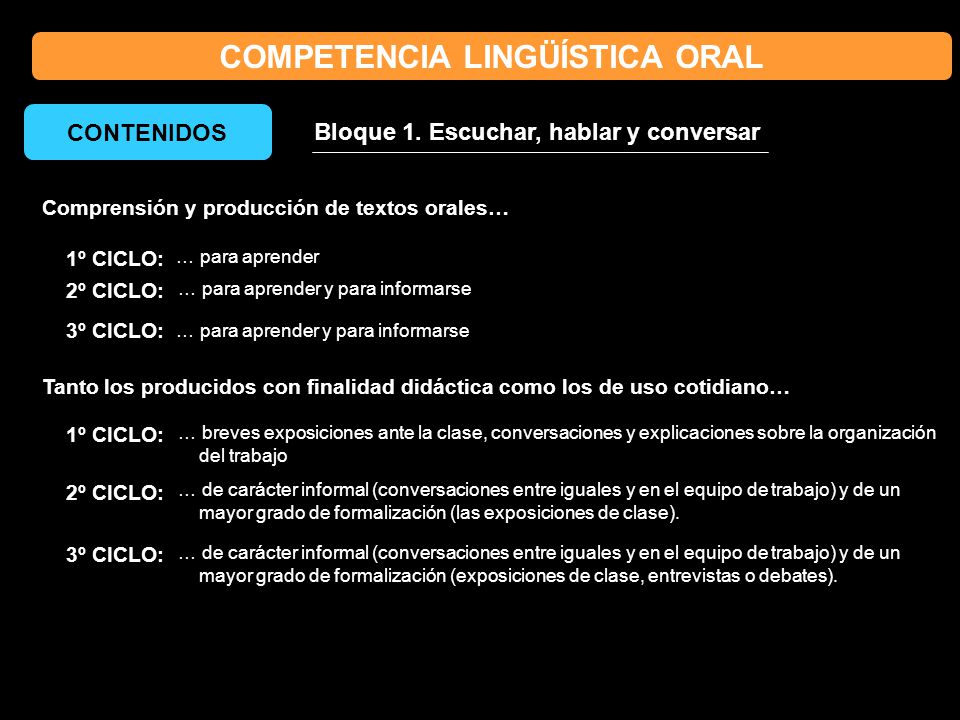 COMPETENCIA LINGÜÍSTICA ORAL

CONTENIDOS

Bloque 1. Escuchar, hablar y conversar

Comprensión y producción de textos orales…

1º CICLO: … para aprender

2º CICLO: … para aprender y para informarse

3º CICLO: … para aprender y para informarse

Tanto los producidos con finalidad didáctica como los de uso cotidiano…

1º CICLO: … breves exposiciones ante la clase, conversaciones y explicaciones sobre la organización del trabajo

2º CICLO: … de carácter informal (conversaciones entre iguales y en el equipo de trabajo) y de un mayor grado de formalización (las exposiciones de clase).

3º CICLO: … de carácter informal (conversaciones entre iguales y en el equipo de trabajo) y de un mayor grado de formalización (exposiciones de clase, entrevistas o debates).